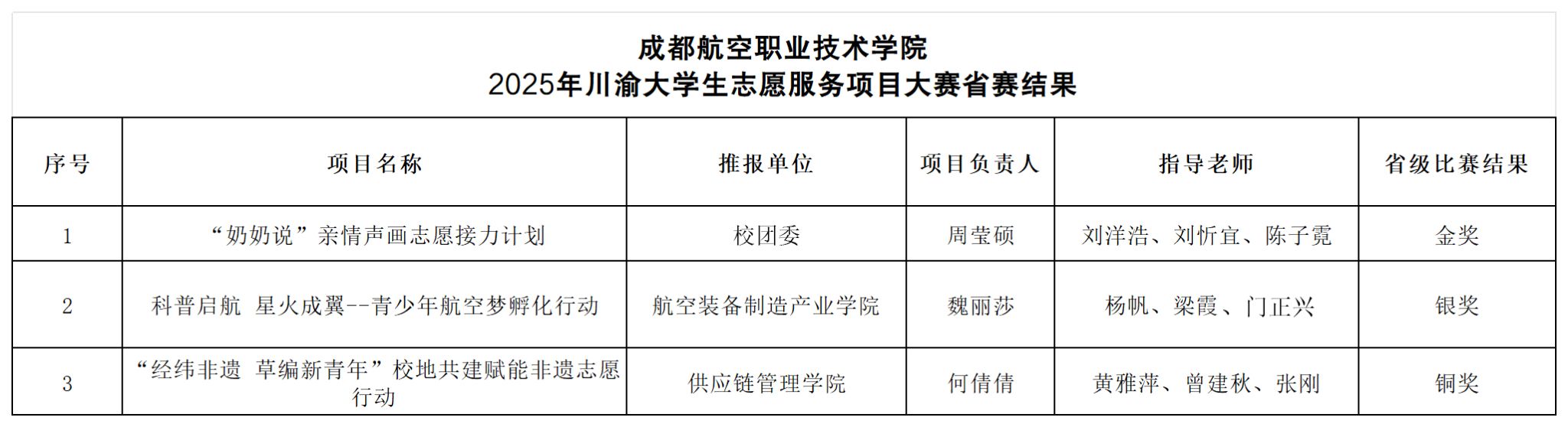 成都航空职业技术学院
2025年川渝大学生志愿服务项目大赛省赛结果

| 序号 | 项目名称 | 推报单位 | 项目负责人 | 指导老师 | 省级比赛结果 |
|---|---|---|---|---|---|
| 1 | “奶奶说”亲情声画志愿接力计划 | 校团委 | 周莹硕 | 刘洋浩、刘忻宜、陈子霓 | 金奖 |
| 2 | 科普启航 星火成翼--青少年航空梦孵化行动 | 航空装备制造产业学院 | 魏丽莎 | 杨帆、梁霞、门正兴 | 银奖 |
| 3 | “经纬非遗 草编新青年”校地共建赋能非遗志愿行动 | 供应链管理学院 | 何倩倩 | 黄雅萍、曾建秋、张刚 | 铜奖 |